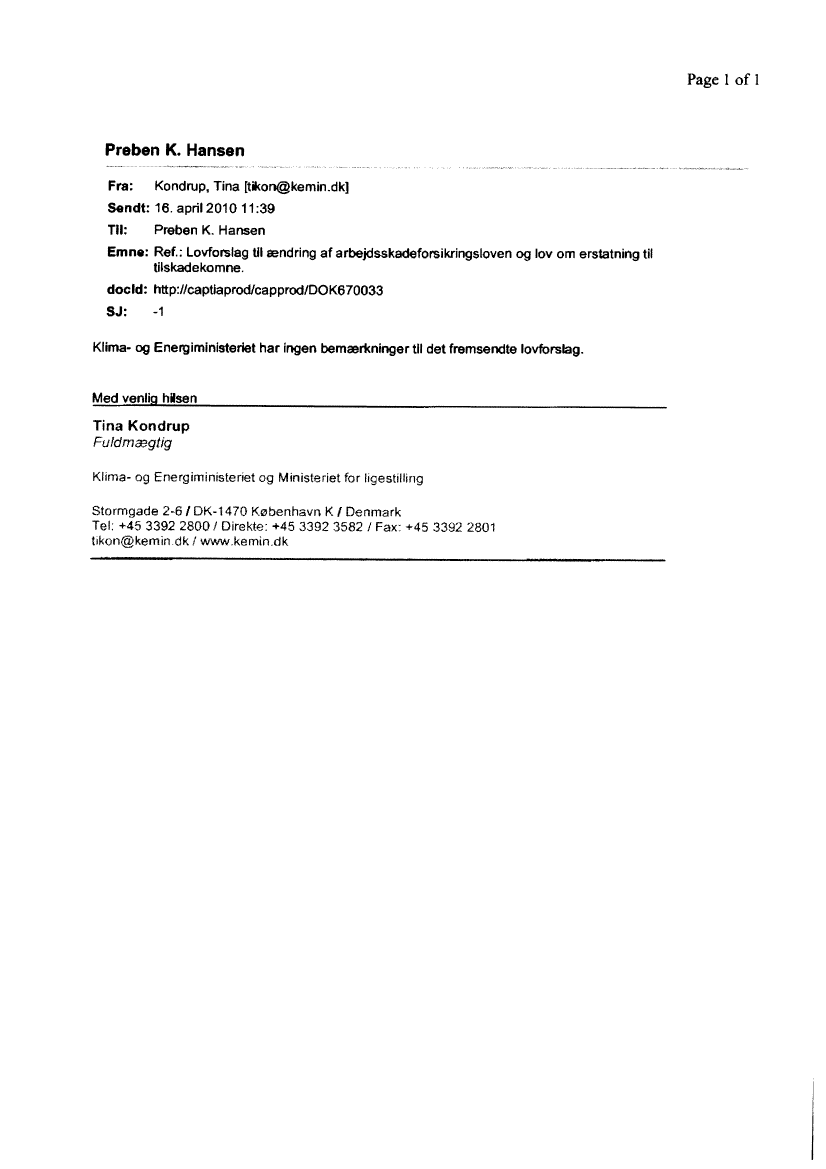 Page 1 of 1

Preben K. Hansen

Fra: Kondrup, Tina [tikon@kemin.dk]
Sendt: 16. april 2010 11:39
Til: Preben K. Hansen
Emne: Ref.: Lovforslag til ændring af arbejdsskadeforsikringsloven og lov om erstatning til tilskadekomne.
docId: http://captiaprod/capprod/DOK670033
SJ: -1

Klima- og Energiministeriet har ingen bemærkninger til det fremsendte lovforslag.

Med venlig hilsen

Tina Kondrup
Fuldmægtig

Klima- og Energiministeriet og Ministeriet for ligestilling

Stormgade 2-6 / DK-1470 København K / Denmark
Tel: +45 3392 2800 / Direkte: +45 3392 3582 / Fax: +45 3392 2801
tikon@kemin.dk / www.kemin.dk